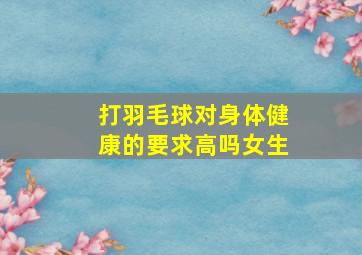 打羽毛球对身体健康的要求高吗女生